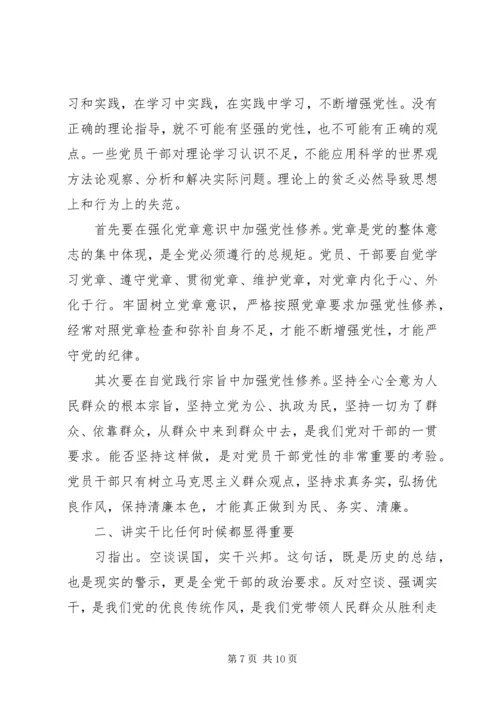 习和实践，在学习中实践，在实践中学习，不断增强党性。没有正确的理论指导，就不可能有坚强的党性，也不可能有正确的观点。一些党员干部对理论学习认识不足，不能应用科学的世界观方法论观察、分析和解决实际问题。理论上的贫乏必然导致思想上和行为上的失范。

首先要在强化党章意识中加强党性修养。党章是党的整体意志的集中体现，是全党必须遵行的总规矩。党员、干部要自觉学习党章、遵守党章、贯彻党章、维护党章，对党章内化于心、外化于行。牢固树立党章意识，严格按照党章要求加强党性修养，经常对照党章检查和弥补自身不足，才能不断增强党性，才能严守党的纪律。

其次要在自觉践行宗旨中加强党性修养。坚持全心全意为人民群众的根本宗旨，坚持立党为公、执政为民，坚持一切为了群众、依靠群众，从群众中来到群众中去，是我们党对干部的一贯要求。能否坚持这样做，是对党员干部党性的非常重要的考验。党员干部只有树立马克思主义群众观点，坚持求真务实，弘扬优良作风，保持清廉本色，才能真正做到为民、务实、清廉。

二、讲实干比任何时候都显得重要

习指出。空谈误国，实干兴邦。这句话，既是历史的总结，也是现实的警示，更是全党干部的政治要求。反对空谈、强调实干，是我们党的优良传统作风，是我们党带领人民群众从胜利走

第 7 页 共 10 页